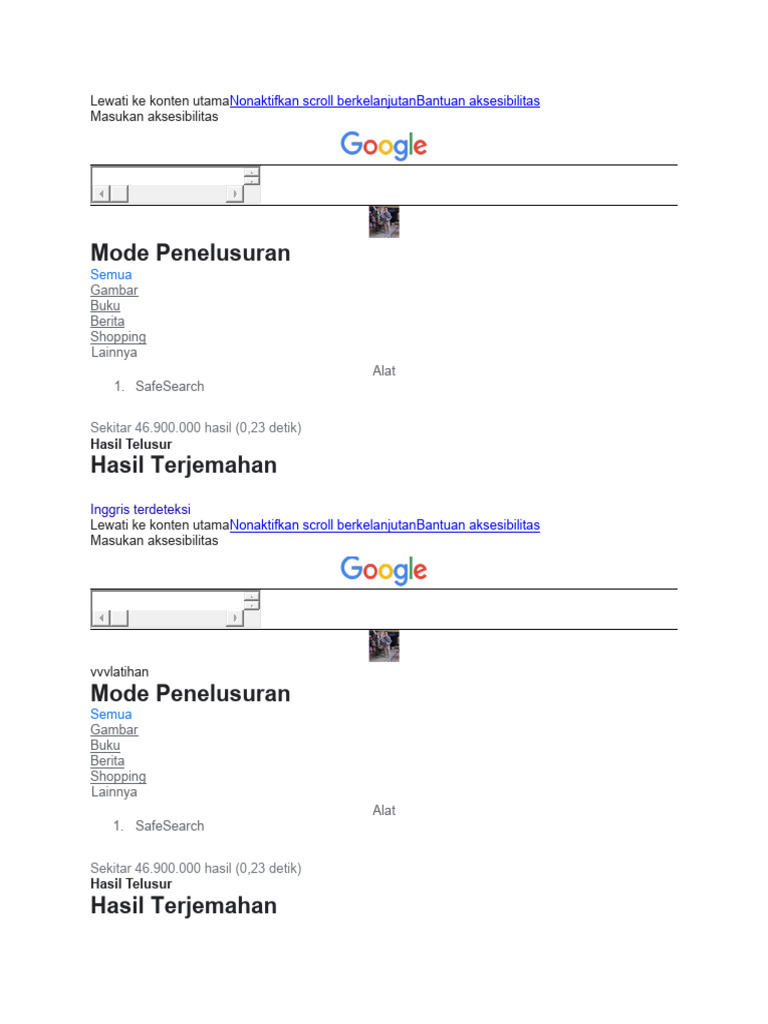 Lewati ke konten utamaNonaktifkan scroll berkelanjutanBantuan aksesibilitas
Masukan aksesibilitas

Google

Mode Penelusuran
Semua
Gambar
Buku
Berita
Shopping
Lainnya

Alat

1. SafeSearch

Sekitar 46.900.000 hasil (0,23 detik)
Hasil Telusur

Hasil Terjemahan

Inggris terdeteksi
Lewati ke konten utamaNonaktifkan scroll berkelanjutanBantuan aksesibilitas
Masukan aksesibilitas

Google

vvvlatihan

Mode Penelusuran
Semua
Gambar
Buku
Berita
Shopping
Lainnya

Alat

1. SafeSearch

Sekitar 46.900.000 hasil (0,23 detik)
Hasil Telusur

Hasil Terjemahan